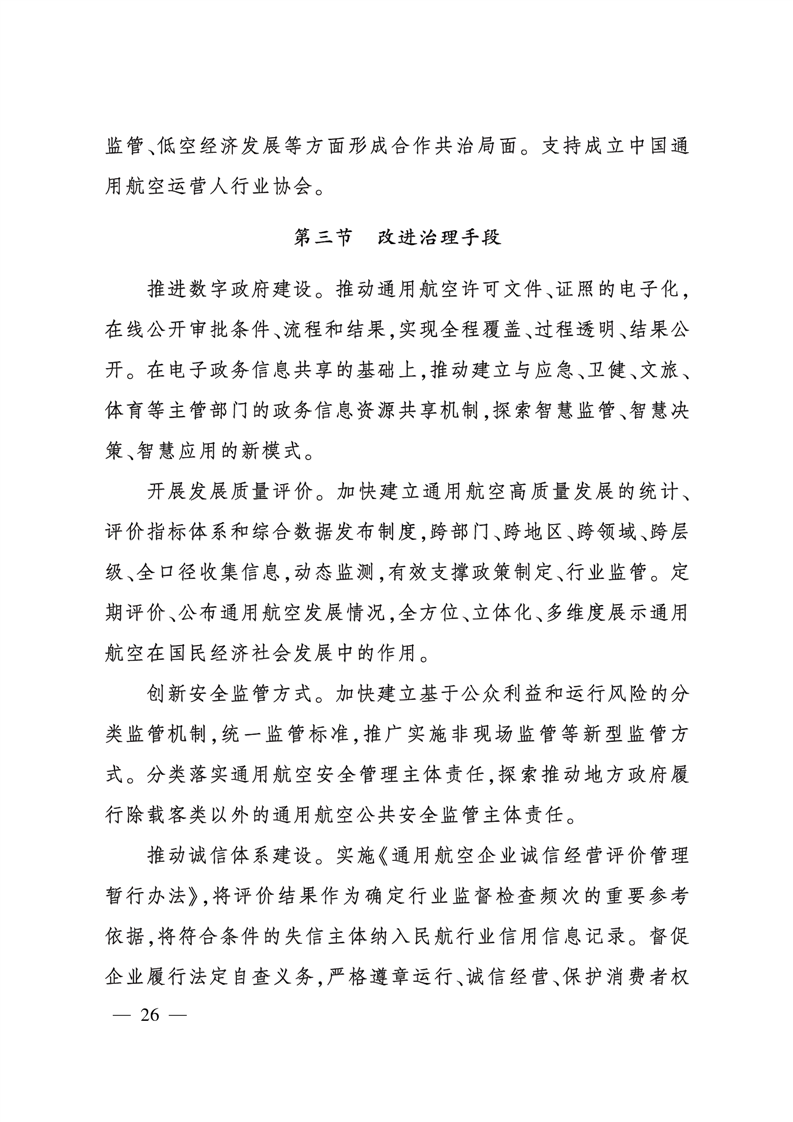 监管、低空经济发展等方面形成合作共治局面。支持成立中国通用航空运营人行业协会。

第三节　改进治理手段

推进数字政府建设。推动通用航空许可文件、证照的电子化，在线公开审批条件、流程和结果，实现全程覆盖、过程透明、结果公开。在电子政务信息共享的基础上，推动建立与应急、卫健、文旅、体育等主管部门的政务信息资源共享机制，探索智慧监管、智慧决策、智慧应用的新模式。

开展发展质量评价。加快建立通用航空高质量发展的统计、评价指标体系和综合数据发布制度，跨部门、跨地区、跨领域、跨层级、全口径收集信息，动态监测，有效支撑政策制定、行业监管。定期评价、公布通用航空发展情况，全方位、立体化、多维度展示通用航空在国民经济社会发展中的作用。

创新安全监管方式。加快建立基于公众利益和运行风险的分类监管机制，统一监管标准，推广实施非现场监管等新型监管方式。分类落实通用航空安全管理主体责任，探索推动地方政府履行除载客类以外的通用航空公共安全监管主体责任。

推动诚信体系建设。实施《通用航空企业诚信经营评价管理暂行办法》，将评价结果作为确定行业监督检查频次的重要参考依据，将符合条件的失信主体纳入民航行业信用信息记录。督促企业履行法定自查义务，严格遵章运行、诚信经营、保护消费者权

— 26 —